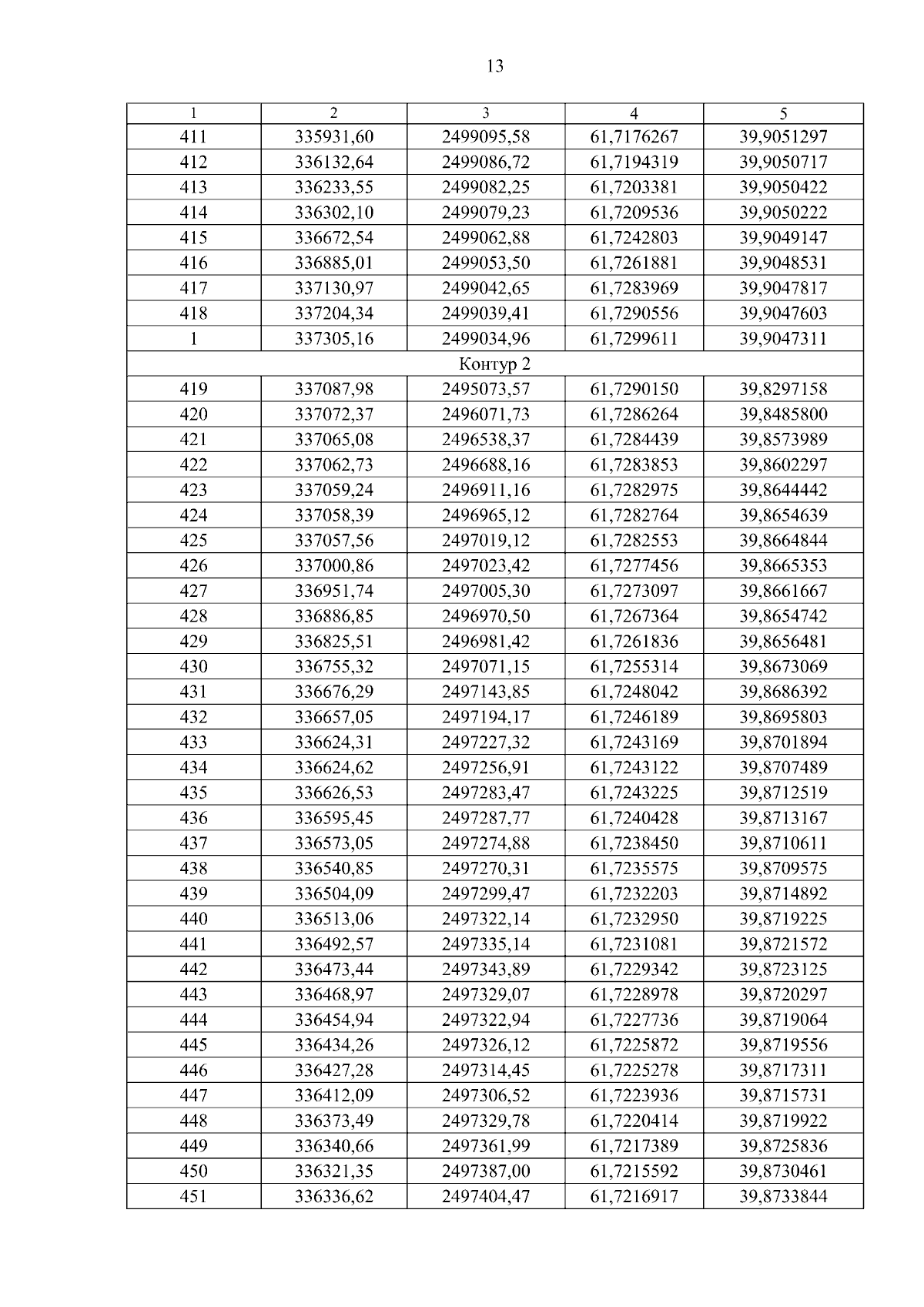 13

| 1 | 2 | 3 | 4 | 5 |
|---|---|---|---|---|
| 411 | 335931,60 | 2499095,58 | 61,7176267 | 39,9051297 |
| 412 | 336132,64 | 2499086,72 | 61,7194319 | 39,9050717 |
| 413 | 336233,55 | 2499082,25 | 61,7203381 | 39,9050422 |
| 414 | 336302,10 | 2499079,23 | 61,7209536 | 39,9050222 |
| 415 | 336672,54 | 2499062,88 | 61,7242803 | 39,9049147 |
| 416 | 336885,01 | 2499053,50 | 61,7261881 | 39,9048531 |
| 417 | 337130,97 | 2499042,65 | 61,7283969 | 39,9047817 |
| 418 | 337204,34 | 2499039,41 | 61,7290556 | 39,9047603 |
| 1 | 337305,16 | 2499034,96 | 61,7299611 | 39,9047311 |
| Контур 2 | | | | |
| 419 | 337087,98 | 2495073,57 | 61,7290150 | 39,8297158 |
| 420 | 337072,37 | 2496071,73 | 61,7286264 | 39,8485800 |
| 421 | 337065,08 | 2496538,37 | 61,7284439 | 39,8573989 |
| 422 | 337062,73 | 2496688,16 | 61,7283853 | 39,8602297 |
| 423 | 337059,24 | 2496911,16 | 61,7282975 | 39,8644442 |
| 424 | 337058,39 | 2496965,12 | 61,7282764 | 39,8654639 |
| 425 | 337057,56 | 2497019,12 | 61,7282553 | 39,8664844 |
| 426 | 337000,86 | 2497023,42 | 61,7277456 | 39,8665353 |
| 427 | 336951,74 | 2497005,30 | 61,7273097 | 39,8661667 |
| 428 | 336886,85 | 2496970,50 | 61,7267364 | 39,8654742 |
| 429 | 336825,51 | 2496981,42 | 61,7261836 | 39,8656481 |
| 430 | 336755,32 | 2497071,15 | 61,7255314 | 39,8673069 |
| 431 | 336676,29 | 2497143,85 | 61,7248042 | 39,8686392 |
| 432 | 336657,05 | 2497194,17 | 61,7246189 | 39,8695803 |
| 433 | 336624,31 | 2497227,32 | 61,7243169 | 39,8701894 |
| 434 | 336624,62 | 2497256,91 | 61,7243122 | 39,8707489 |
| 435 | 336626,53 | 2497283,47 | 61,7243225 | 39,8712519 |
| 436 | 336595,45 | 2497287,77 | 61,7240428 | 39,8713167 |
| 437 | 336573,05 | 2497274,88 | 61,7238450 | 39,8710611 |
| 438 | 336540,85 | 2497270,31 | 61,7235575 | 39,8709575 |
| 439 | 336504,09 | 2497299,47 | 61,7232203 | 39,8714892 |
| 440 | 336513,06 | 2497322,14 | 61,7232950 | 39,8719225 |
| 441 | 336492,57 | 2497335,14 | 61,7231081 | 39,8721572 |
| 442 | 336473,44 | 2497343,89 | 61,7229342 | 39,8723125 |
| 443 | 336468,97 | 2497329,07 | 61,7228978 | 39,8720297 |
| 444 | 336454,94 | 2497322,94 | 61,7227736 | 39,8719064 |
| 445 | 336434,26 | 2497326,12 | 61,7225872 | 39,8719556 |
| 446 | 336427,28 | 2497314,45 | 61,7225278 | 39,8717311 |
| 447 | 336412,09 | 2497306,52 | 61,7223936 | 39,8715731 |
| 448 | 336373,49 | 2497329,78 | 61,7220414 | 39,8719922 |
| 449 | 336340,66 | 2497361,99 | 61,7217389 | 39,8725836 |
| 450 | 336321,35 | 2497387,00 | 61,7215592 | 39,8730461 |
| 451 | 336336,62 | 2497404,47 | 61,7216917 | 39,8733844 |